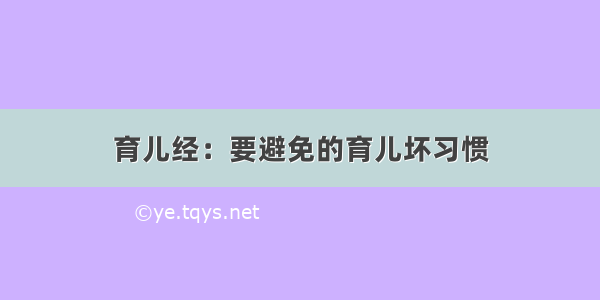 育儿经：要避免的育儿坏习惯

©ye.tqys.net